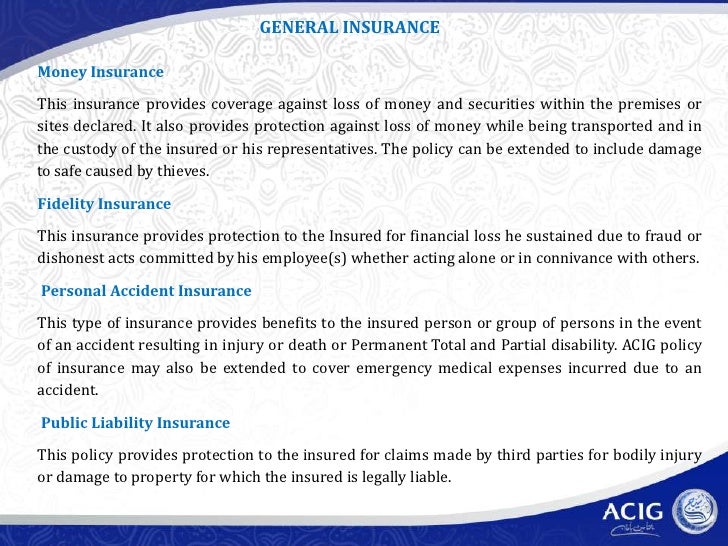 GENERAL INSURANCE

Money Insurance

This insurance provides coverage against loss of money and securities within the premises or sites declared. It also provides protection against loss of money while being transported and in the custody of the insured or his representatives. The policy can be extended to include damage to safe caused by thieves.

Fidelity Insurance

This insurance provides protection to the Insured for financial loss he sustained due to fraud or dishonest acts committed by his employee(s) whether acting alone or in connivance with others.

Personal Accident Insurance

This type of insurance provides benefits to the insured person or group of persons in the event of an accident resulting in injury or death or Permanent Total and Partial disability. ACIG policy of insurance may also be extended to cover emergency medical expenses incurred due to an accident.

Public Liability Insurance

This policy provides protection to the insured for claims made by third parties for bodily injury or damage to property for which the insured is legally liable.

ACIG